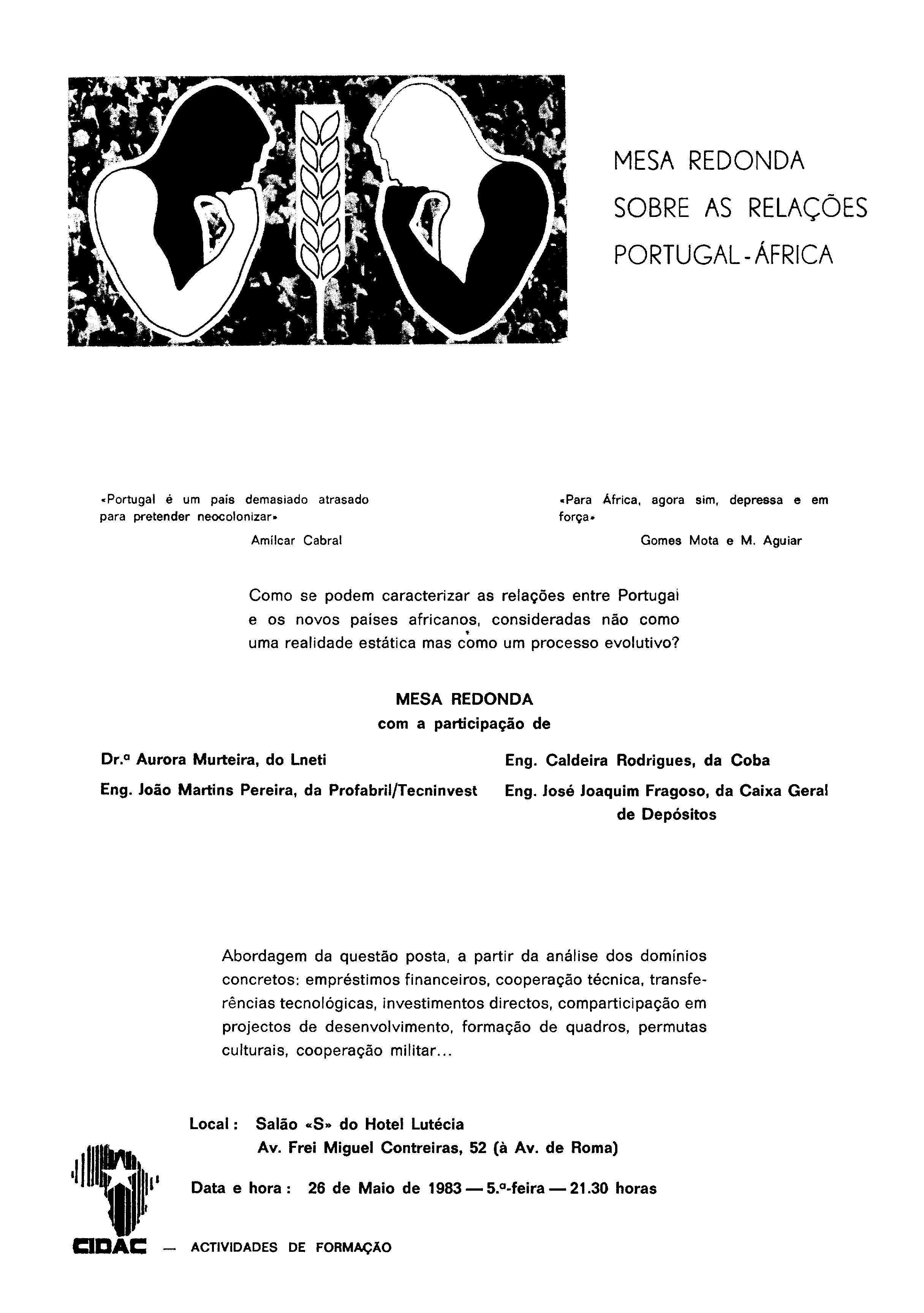 MESA REDONDA
SOBRE AS RELAÇÕES
PORTUGAL-ÁFRICA

«Portugal é um país demasiado atrasado para pretender neocolonizar»

Amílcar Cabral

«Para África, agora sim, depressa e em força»

Gomes Mota e M. Aguiar

Como se podem caracterizar as relações entre Portugal e os novos países africanos, consideradas não como uma realidade estática mas como um processo evolutivo?

MESA REDONDA
com a participação de

Dr.ª Aurora Murteira, do Lneti

Eng. João Martins Pereira, da Profabril/Tecninvest

Eng. Caldeira Rodrigues, da Coba

Eng. José Joaquim Fragoso, da Caixa Geral de Depósitos

Abordagem da questão posta, a partir da análise dos domínios concretos: empréstimos financeiros, cooperação técnica, transferências tecnológicas, investimentos directos, comparticipação em projectos de desenvolvimento, formação de quadros, permutas culturais, cooperação militar...

Local: Salão «S» do Hotel Lutécia
Av. Frei Miguel Contreiras, 52 (à Av. de Roma)

Data e hora: 26 de Maio de 1983 — 5.ª-feira — 21.30 horas

CIDAC — ACTIVIDADES DE FORMAÇÃO